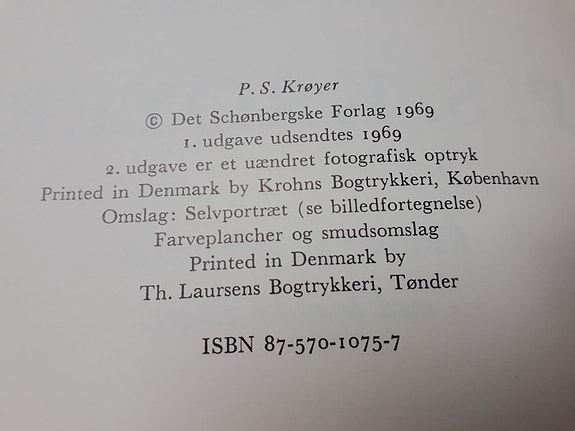 P. S. Krøyer

© Det Schønbergske Forlag 1969
1. udgave udsendtes 1969
2. udgave er et uændret fotografisk optryk
Printed in Denmark by Krohns Bogtrykkeri, København
Omslag: Selvportræt (se billedfortegnelse)
Farveplancher og smudsomslag
Printed in Denmark by
Th. Laursens Bogtrykkeri, Tønder

ISBN 87-570-1075-7